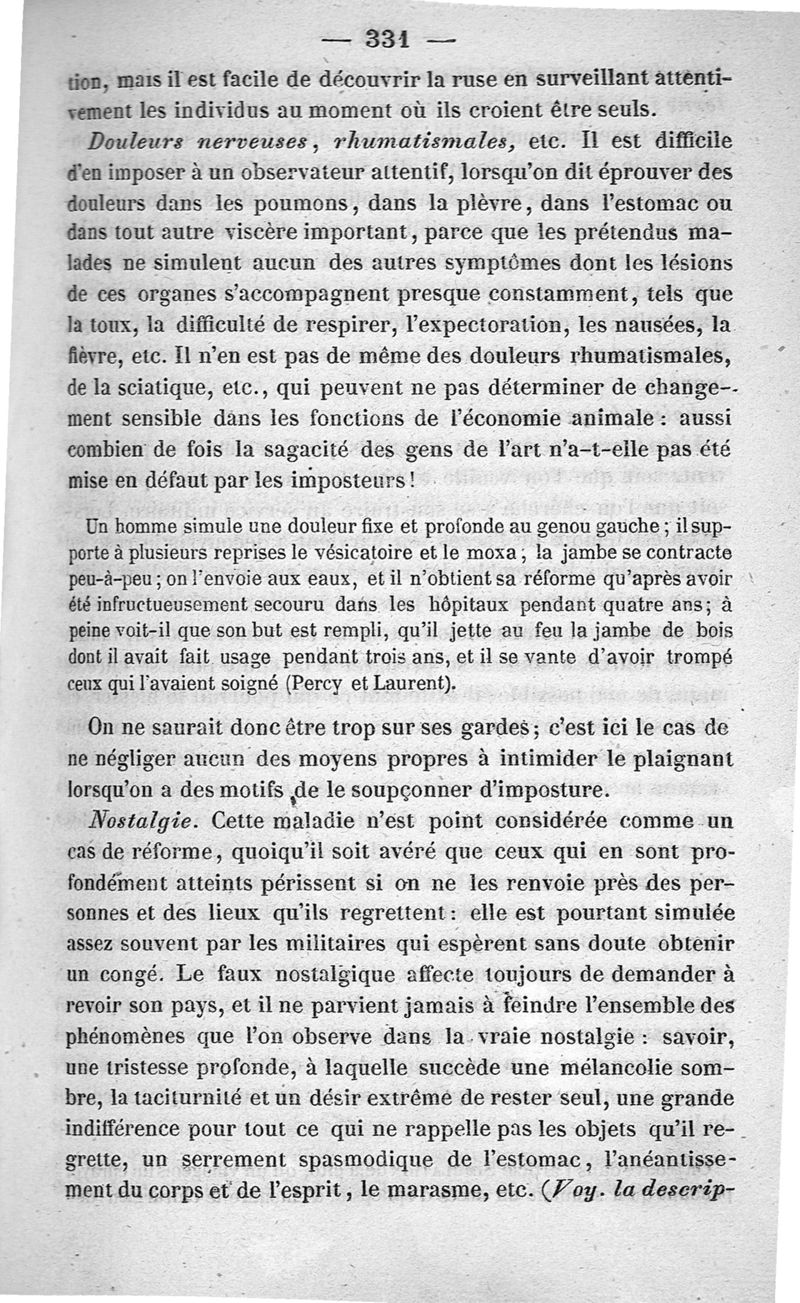 — 331 —

tion, mais il est facile de découvrir la ruse en surveillant attentivement les individus au moment où ils croient être seuls.

Douleurs nerveuses, rhumatismales, etc. Il est difficile d'en imposer à un observateur attentif, lorsqu'on dit éprouver des douleurs dans les poumons, dans la plèvre, dans l'estomac ou dans tout autre viscère important, parce que les prétendus malades ne simulent aucun des autres symptômes dont les lésions de ces organes s'accompagnent presque constamment, tels que la toux, la difficulté de respirer, l'expectoration, les nausées, la fièvre, etc. Il n'en est pas de même des douleurs rhumatismales, de la sciatique, etc., qui peuvent ne pas déterminer de changement sensible dans les fonctions de l'économie animale : aussi combien de fois la sagacité des gens de l'art n'a-t-elle pas été mise en défaut par les imposteurs !

Un homme simule une douleur fixe et profonde au genou gauche ; il supporte à plusieurs reprises le vésicatoire et le moxa ; la jambe se contracte peu-à-peu ; on l'envoie aux eaux, et il n'obtient sa réforme qu'après avoir été infructueusement secouru dans les hôpitaux pendant quatre ans ; à peine voit-il que son but est rempli, qu'il jette au feu la jambe de bois dont il avait fait usage pendant trois ans, et il se vante d'avoir trompé ceux qui l'avaient soigné (Percy et Laurent).

On ne saurait donc être trop sur ses gardes ; c'est ici le cas de ne négliger aucun des moyens propres à intimider le plaignant lorsqu'on a des motifs de le soupçonner d'imposture.

Nostalgie. Cette maladie n'est point considérée comme un cas de réforme, quoiqu'il soit avéré que ceux qui en sont profondément atteints périssent si on ne les renvoie près des personnes et des lieux qu'ils regrettent : elle est pourtant simulée assez souvent par les militaires qui espèrent sans doute obtenir un congé. Le faux nostalgique affecte toujours de demander à revoir son pays, et il ne parvient jamais à feindre l'ensemble des phénomènes que l'on observe dans la vraie nostalgie : savoir, une tristesse profonde, à laquelle succède une mélancolie sombre, la taciturnité et un désir extrême de rester seul, une grande indifférence pour tout ce qui ne rappelle pas les objets qu'il regrette, un serrement spasmodique de l'estomac, l'anéantissement du corps et de l'esprit, le marasme, etc. (Voy. la descrip-